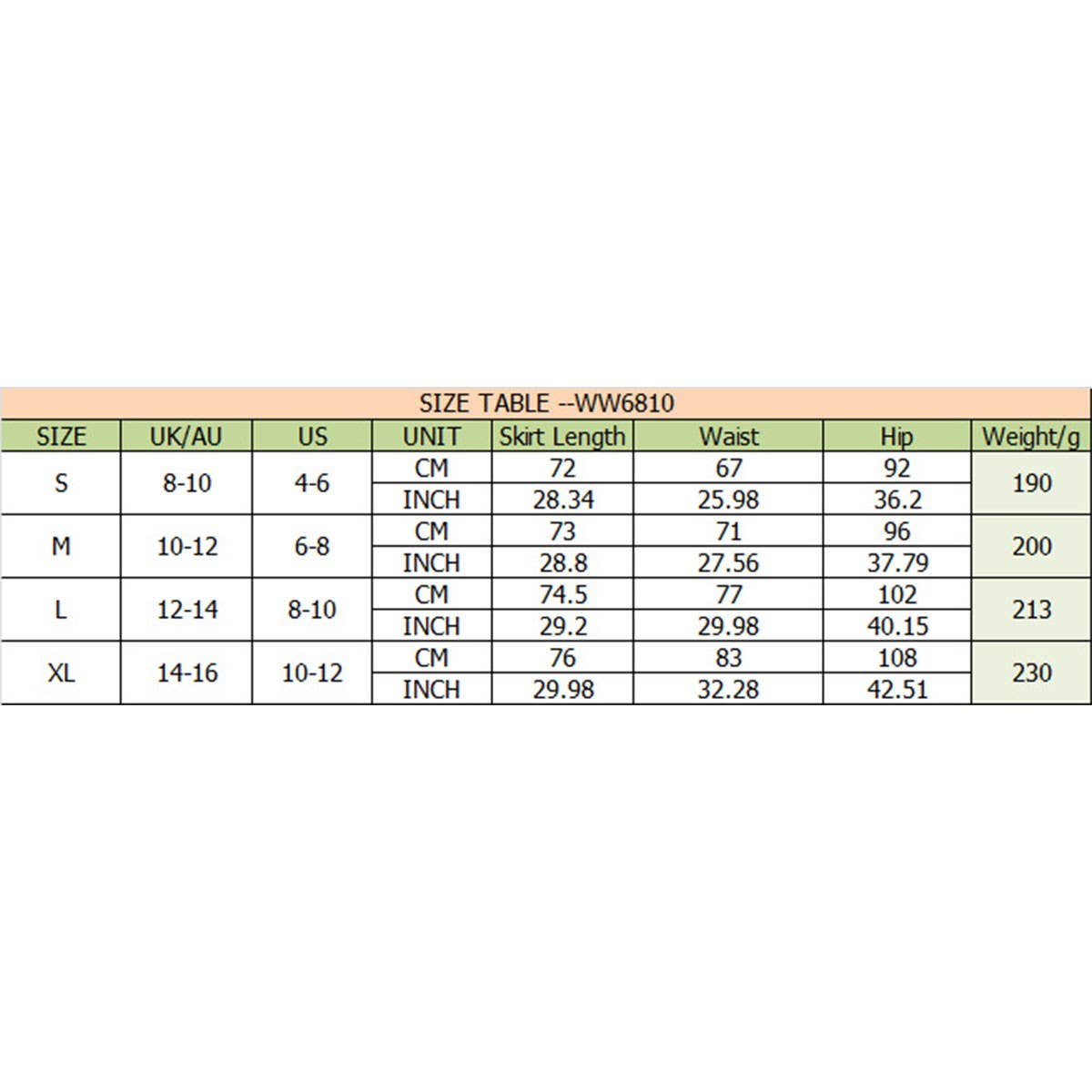 SIZE TABLE --WW6810

| SIZE | UK/AU | US | UNIT | Skirt Length | Waist | Hip | Weight/g |
|---|---|---|---|---|---|---|---|
| S | 8-10 | 4-6 | CM | 72 | 67 | 92 | 190 |
| | | | INCH | 28.34 | 25.98 | 36.2 | |
| M | 10-12 | 6-8 | CM | 73 | 71 | 96 | 200 |
| | | | INCH | 28.8 | 27.56 | 37.79 | |
| L | 12-14 | 8-10 | CM | 74.5 | 77 | 102 | 213 |
| | | | INCH | 29.2 | 29.98 | 40.15 | |
| XL | 14-16 | 10-12 | CM | 76 | 83 | 108 | 230 |
| | | | INCH | 29.98 | 32.28 | 42.51 | |